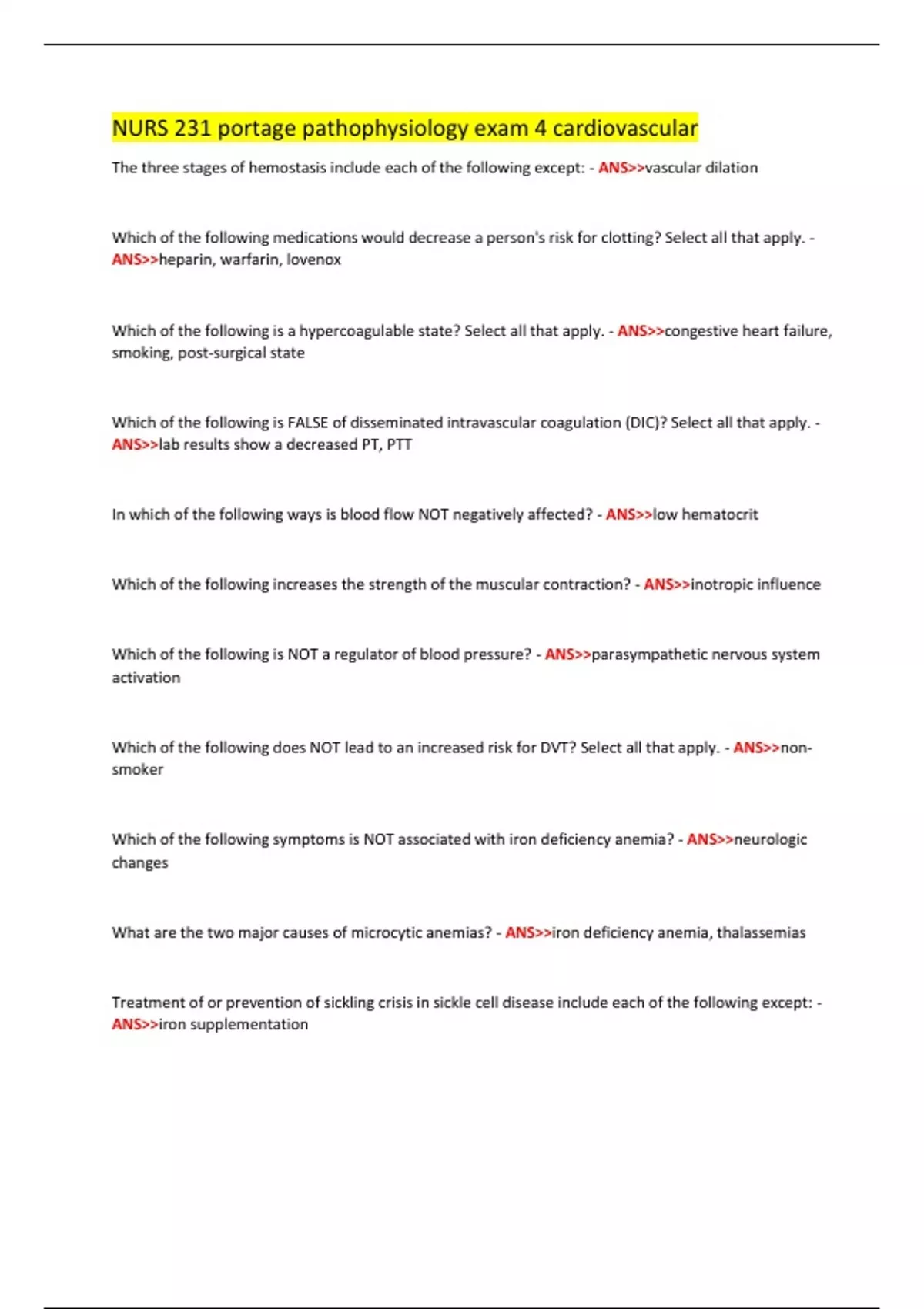 NURS 231 portage pathophysiology exam 4 cardiovascular

The three stages of hemostasis include each of the following except: - ANS>>vascular dilation

Which of the following medications would decrease a person's risk for clotting? Select all that apply. - ANS>>heparin, warfarin, lovenox

Which of the following is a hypercoagulable state? Select all that apply. - ANS>>congestive heart failure, smoking, post-surgical state

Which of the following is FALSE of disseminated intravascular coagulation (DIC)? Select all that apply. - ANS>>lab results show a decreased PT, PTT

In which of the following ways is blood flow NOT negatively affected? - ANS>>low hematocrit

Which of the following increases the strength of the muscular contraction? - ANS>>inotropic influence

Which of the following is NOT a regulator of blood pressure? - ANS>>parasympathetic nervous system activation

Which of the following does NOT lead to an increased risk for DVT? Select all that apply. - ANS>>non-smoker

Which of the following symptoms is NOT associated with iron deficiency anemia? - ANS>>neurologic changes

What are the two major causes of microcytic anemias? - ANS>>iron deficiency anemia, thalassemias

Treatment of or prevention of sickling crisis in sickle cell disease include each of the following except: - ANS>>iron supplementation